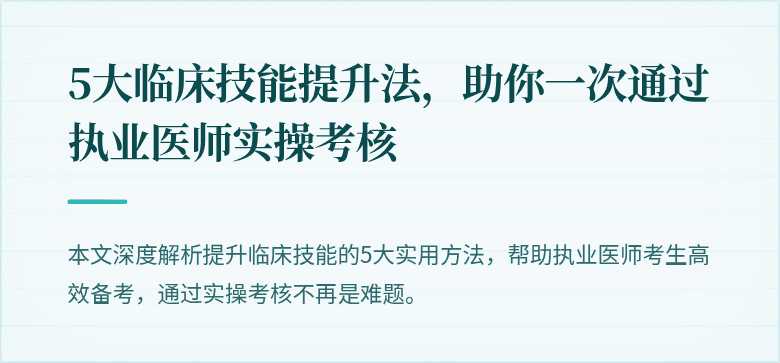 5大临床技能提升法，助你一次通过执业医师实操考核

本文深度解析提升临床技能的5大实用方法，帮助执业医师考生高效备考，通过实操考核不再是难题。